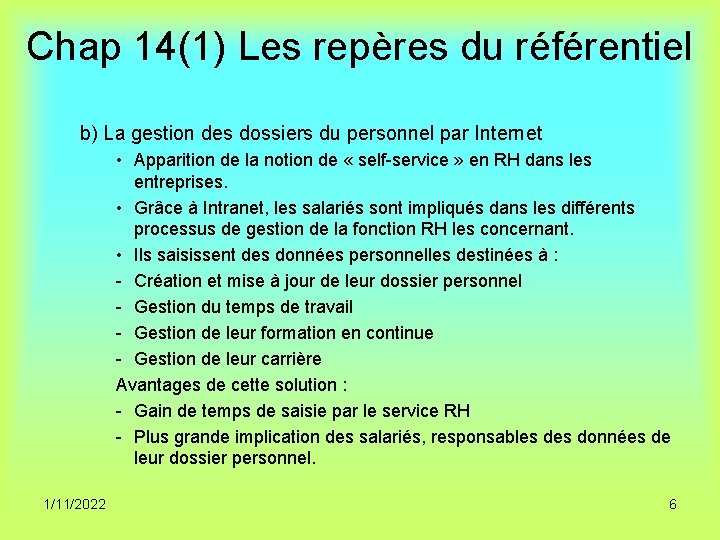 Chap 14(1) Les repères du référentiel

b) La gestion des dossiers du personnel par Internet

• Apparition de la notion de « self-service » en RH dans les entreprises.
• Grâce à Intranet, les salariés sont impliqués dans les différents processus de gestion de la fonction RH les concernant.
• Ils saisissent des données personnelles destinées à :
- Création et mise à jour de leur dossier personnel
- Gestion du temps de travail
- Gestion de leur formation en continue
- Gestion de leur carrière

Avantages de cette solution :
- Gain de temps de saisie par le service RH
- Plus grande implication des salariés, responsables des données de leur dossier personnel.

1/11/2022

6